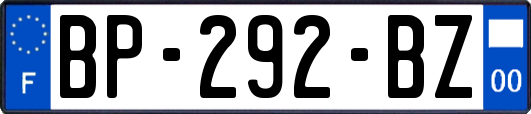 F
BP-292-BZ
00